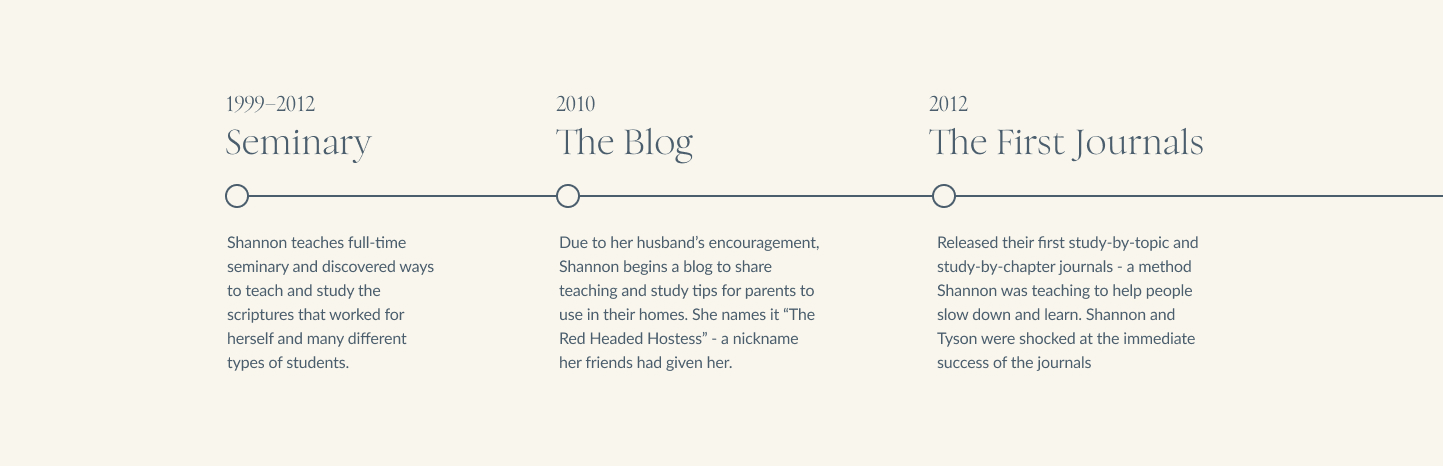 1999–2012
Seminary

Shannon teaches full-time seminary and discovered ways to teach and study the scriptures that worked for herself and many different types of students.

2010
The Blog

Due to her husband's encouragement, Shannon begins a blog to share teaching and study tips for parents to use in their homes. She names it "The Red Headed Hostess" - a nickname her friends had given her.

2012
The First Journals

Released their first study-by-topic and study-by-chapter journals - a method Shannon was teaching to help people slow down and learn. Shannon and Tyson were shocked at the immediate success of the journals